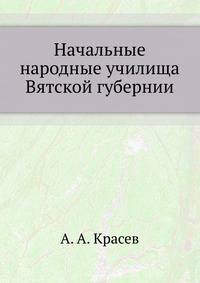 Начальные народные училища Вятской губернии

А. А. Красев